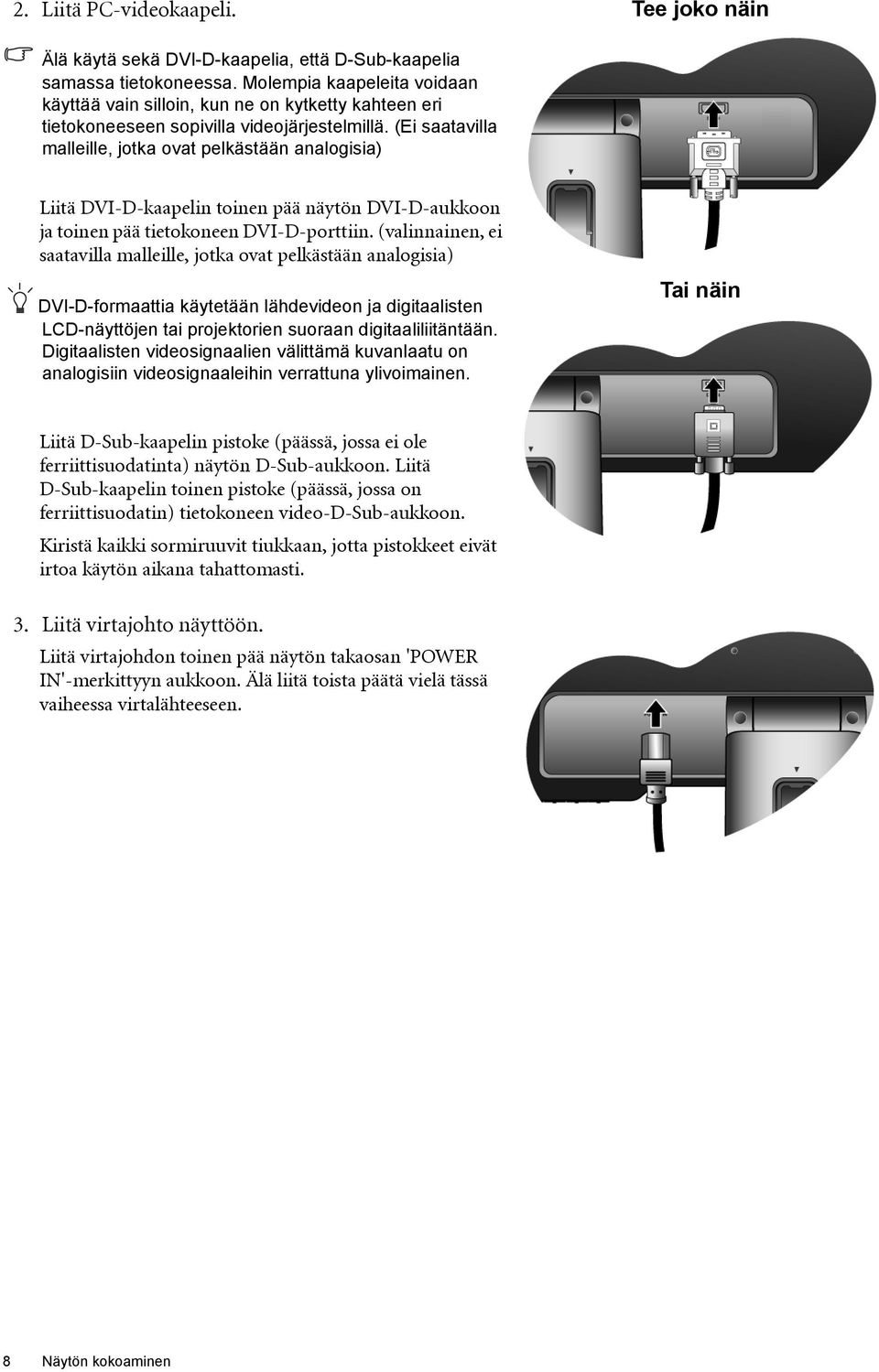 2. Liitä PC-videokaapeli.

Tee joko näin

Älä käytä sekä DVI-D-kaapelia, että D-Sub-kaapelia samassa tietokoneessa. Molempia kaapeleita voidaan käyttää vain silloin, kun ne on kytketty kahteen eri tietokoneeseen sopivilla videojärjestelmillä. (Ei saatavilla malleille, jotka ovat pelkästään analogisia)

Liitä DVI-D-kaapelin toinen pää näytön DVI-D-aukkoon ja toinen pää tietokoneen DVI-D-porttiin. (valinnainen, ei saatavilla malleille, jotka ovat pelkästään analogisia)

DVI-D-formaattia käytetään lähdevideon ja digitaalisten LCD-näyttöjen tai projektorien suoraan digitaaliliitäntään. Digitaalisten videosignaalien välittämä kuvanlaatu on analogisiin videosignaaleihin verrattuna ylivoimainen.

Tai näin

Liitä D-Sub-kaapelin pistoke (päässä, jossa ei ole ferriittisuodatinta) näytön D-Sub-aukkoon. Liitä D-Sub-kaapelin toinen pistoke (päässä, jossa on ferriittisuodatin) tietokoneen video-D-Sub-aukkoon.

Kiristä kaikki sormiruuvit tiukkaan, jotta pistokkeet eivät irtoa käytön aikana tahattomasti.

3. Liitä virtajohto näyttöön.

Liitä virtajohdon toinen pää näytön takaosan 'POWER IN'-merkittyyn aukkoon. Älä liitä toista päätä vielä tässä vaiheessa virtalähteeseen.

8 Näytön kokoaminen